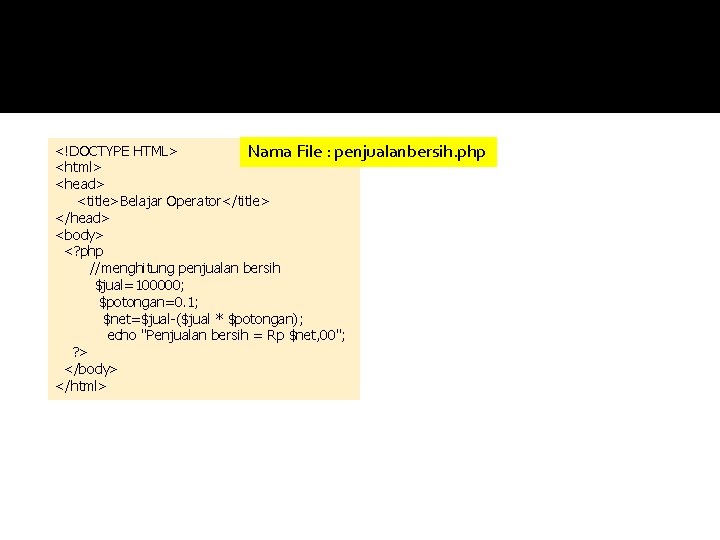 Nama File : penjualanbersih.php

<!DOCTYPE HTML>
<html>
<head>
<title>Belajar Operator</title>
</head>
<body>
<?php
//menghitung penjualan bersih
$jual=100000;
$potongan=0.1;
$net=$jual-($jual * $potongan);
echo "Penjualan bersih = Rp $net,00";
?>
</body>
</html>